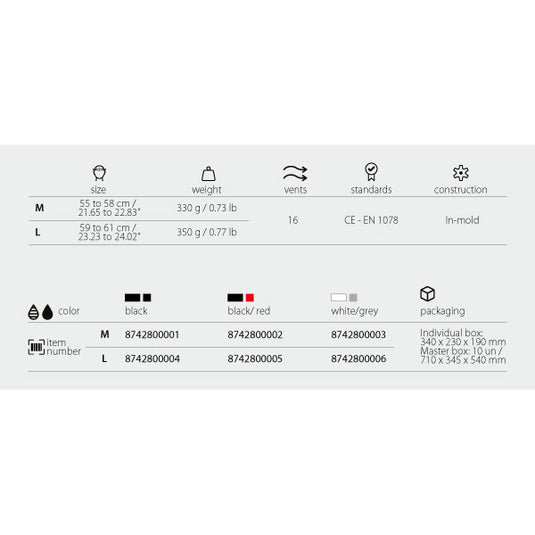 |  | size | weight | vents | standards | construction |
|---|---|---|---|---|---|
| M | 55 to 58 cm / 21.65 to 22.83" | 330 g / 0.73 lb | 16 | CE - EN 1078 | In-mold |
| L | 59 to 61 cm / 23.23 to 24.02" | 350 g / 0.77 lb |  |  |  |

| color |  | black | black/ red | white/grey | packaging |
|---|---|---|---|---|---|
| item number | M | 8742800001 | 8742800002 | 8742800003 | Individual box: 340 x 230 x 190 mm Master box: 10 un / 710 x 345 x 540 mm |
|  | L | 8742800004 | 8742800005 | 8742800006 |  |